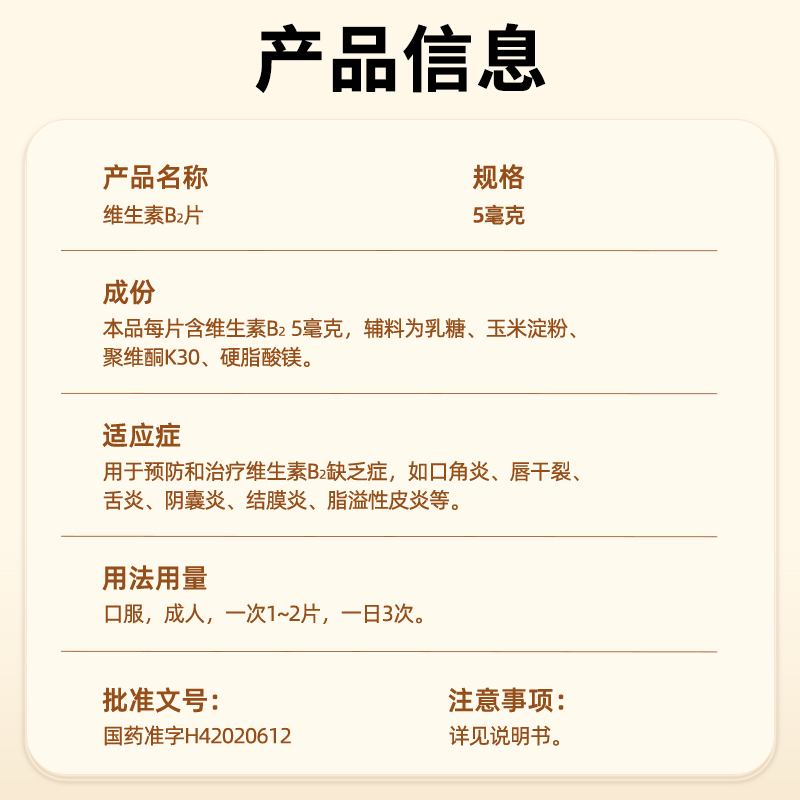 产品信息

产品名称
维生素$B_2$片

规格
5毫克

成份
本品每片含维生素$B_2$ 5毫克，辅料为乳糖、玉米淀粉、聚维酮K30、硬脂酸镁。

适应症
用于预防和治疗维生素$B_2$缺乏症，如口角炎、唇干裂、舌炎、阴囊炎、结膜炎、脂溢性皮炎等。

用法用量
口服，成人，一次1~2片，一日3次。

批准文号：
国药准字H42020612

注意事项：
详见说明书。